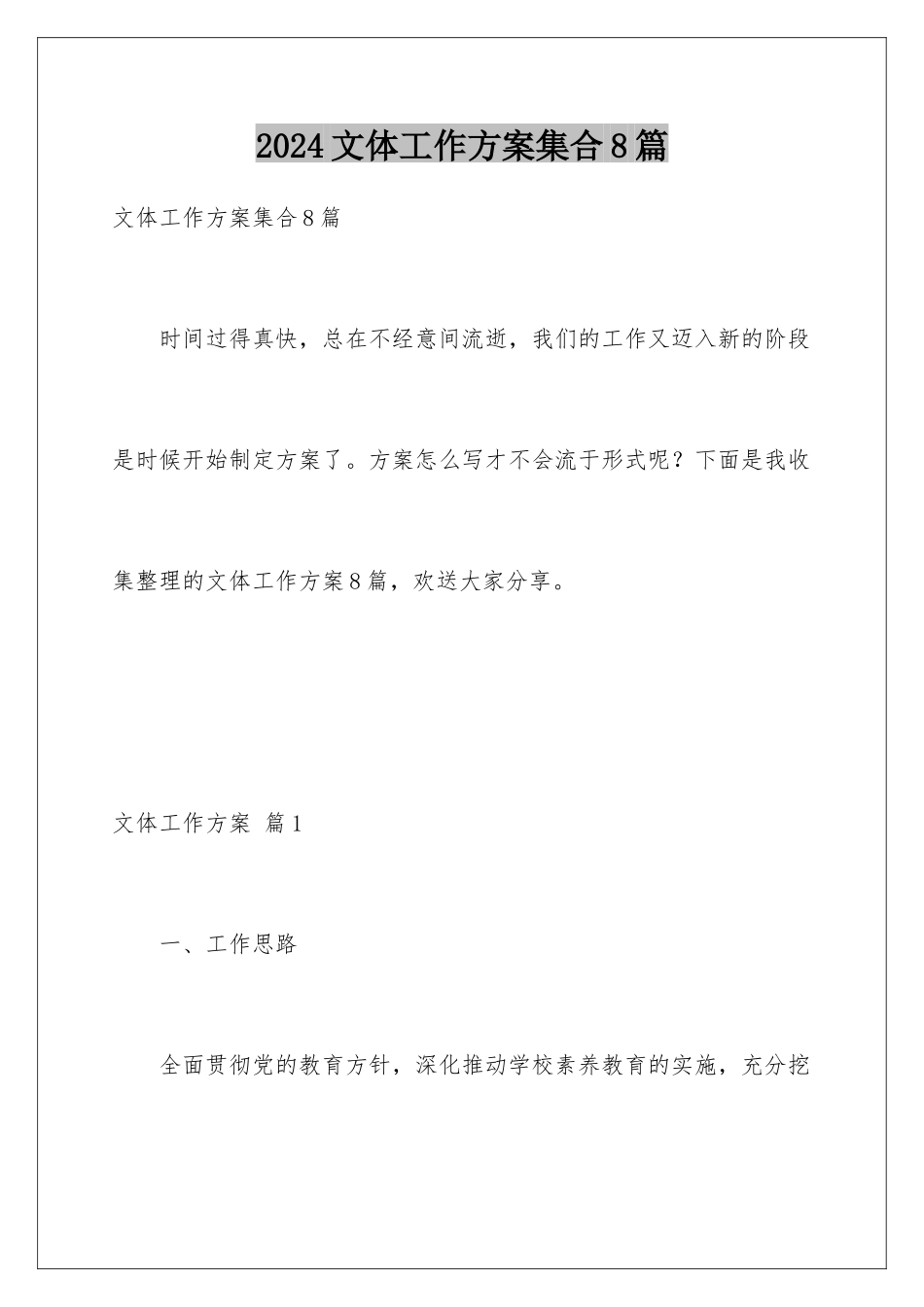 2024文体工作方案集合8篇

文体工作方案集合8篇

时间过得真快，总在不经意间流逝，我们的工作又迈入新的阶段是时候开始制定方案了。方案怎么写才不会流于形式呢？下面是我收集整理的文体工作方案8篇，欢送大家分享。

文体工作方案 篇1

一、工作思路

全面贯彻党的教育方针，深化推动学校素养教育的实施，充分挖